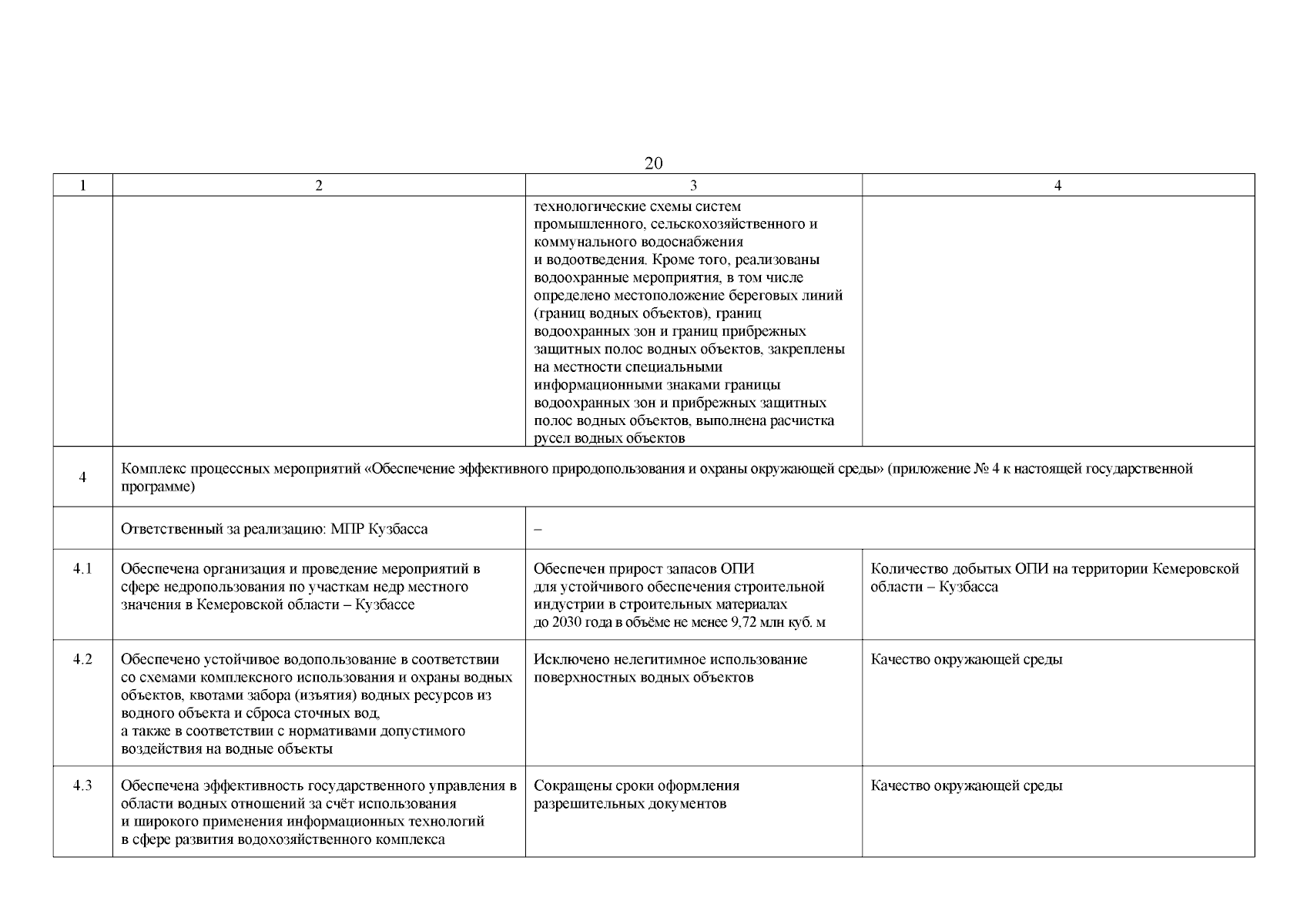 20

| 1 | 2 | 3 | 4 |
|---|---|---|---|
| | | технологические схемы систем промышленного, сельскохозяйственного и коммунального водоснабжения и водоотведения. Кроме того, реализованы водоохранные мероприятия, в том числе определено местоположение береговых линий (границ водных объектов), границ водоохранных зон и границ прибрежных защитных полос водных объектов, закреплены на местности специальными информационными знаками границы водоохранных зон и прибрежных защитных полос водных объектов, выполнена расчистка русел водных объектов | |
| 4 | Комплекс процессных мероприятий «Обеспечение эффективного природопользования и охраны окружающей среды» (приложение № 4 к настоящей государственной программе) | | |
| | Ответственный за реализацию: МПР Кузбасса | – | |
| 4.1 | Обеспечена организация и проведение мероприятий в сфере недропользования по участкам недр местного значения в Кемеровской области – Кузбассе | Обеспечен прирост запасов ОПИ для устойчивого обеспечения строительной индустрии в строительных материалах до 2030 года в объёме не менее 9,72 млн куб. м | Количество добытых ОПИ на территории Кемеровской области – Кузбасса |
| 4.2 | Обеспечено устойчивое водопользование в соответствии со схемами комплексного использования и охраны водных объектов, квотами забора (изъятия) водных ресурсов из водного объекта и сброса сточных вод, а также в соответствии с нормативами допустимого воздействия на водные объекты | Исключено нелегитимное использование поверхностных водных объектов | Качество окружающей среды |
| 4.3 | Обеспечена эффективность государственного управления в области водных отношений за счёт использования и широкого применения информационных технологий в сфере развития водохозяйственного комплекса | Сокращены сроки оформления разрешительных документов | Качество окружающей среды |